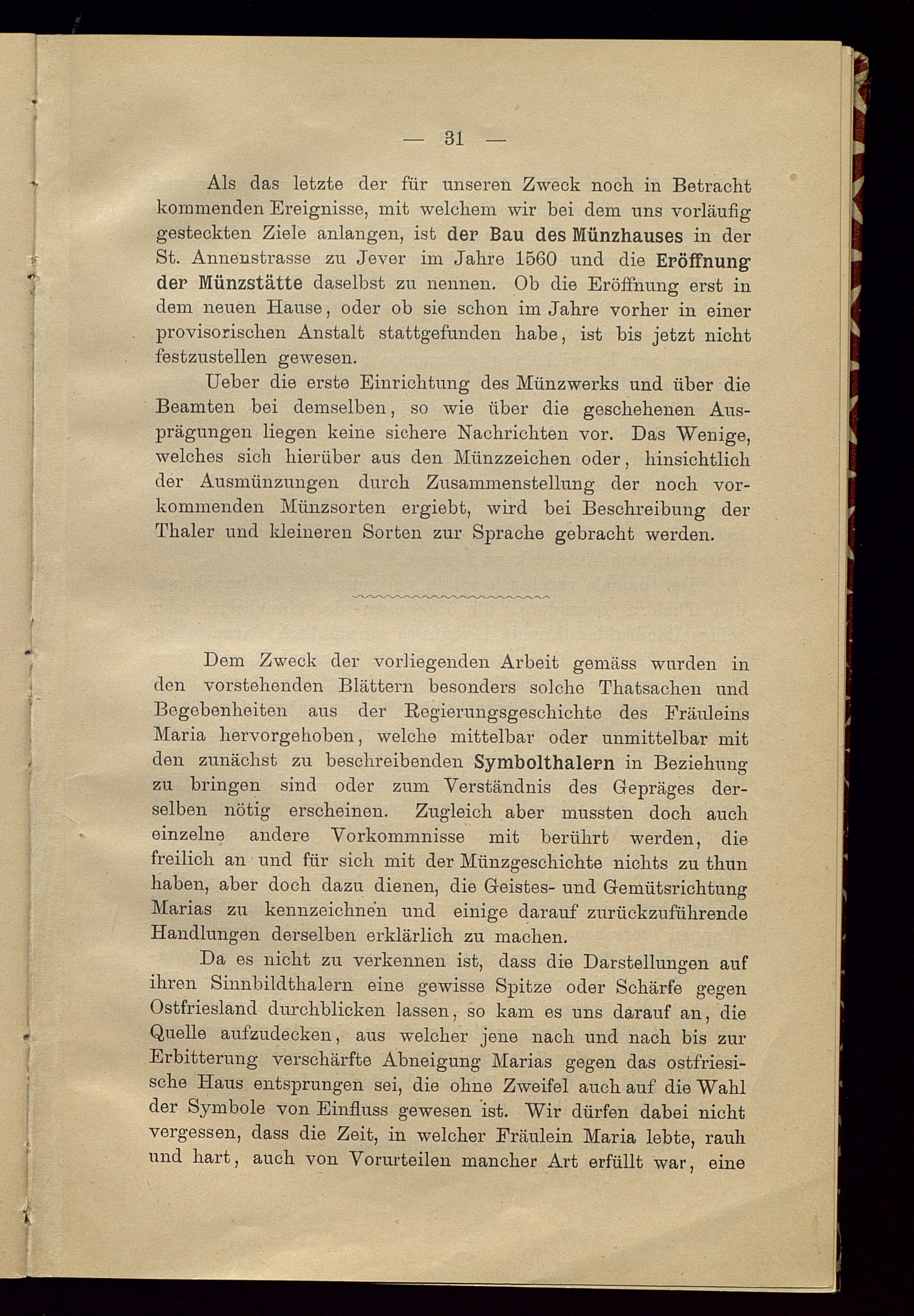 — 31 —

Als das letzte der für unseren Zweck noch in Betracht kommenden Ereignisse, mit welchem wir bei dem uns vorläufig gesteckten Ziele anlangen, ist der Bau des Münzhauses in der St. Annenstrasse zu Jever im Jahre 1560 und die Eröffnung der Münzstätte daselbst zu nennen. Ob die Eröffnung erst in dem neuen Hause, oder ob sie schon im Jahre vorher in einer provisorischen Anstalt stattgefunden habe, ist bis jetzt nicht festzustellen gewesen.

Ueber die erste Einrichtung des Münzwerks und über die Beamten bei demselben, so wie über die geschehenen Ausprägungen liegen keine sichere Nachrichten vor. Das Wenige, welches sich hierüber aus den Münzzeichen oder, hinsichtlich der Ausmünzungen durch Zusammenstellung der noch vorkommenden Münzsorten ergiebt, wird bei Beschreibung der Thaler und kleineren Sorten zur Sprache gebracht werden.

Dem Zweck der vorliegenden Arbeit gemäss wurden in den vorstehenden Blättern besonders solche Thatsachen und Begebenheiten aus der Regierungsgeschichte des Fräuleins Maria hervorgehoben, welche mittelbar oder unmittelbar mit den zunächst zu beschreibenden Symbolthalern in Beziehung zu bringen sind oder zum Verständnis des Gepräges derselben nötig erscheinen. Zugleich aber mussten doch auch einzelne andere Vorkommnisse mit berührt werden, die freilich an und für sich mit der Münzgeschichte nichts zu thun haben, aber doch dazu dienen, die Geistes- und Gemütsrichtung Marias zu kennzeichnen und einige darauf zurückzuführende Handlungen derselben erklärlich zu machen.

Da es nicht zu verkennen ist, dass die Darstellungen auf ihren Sinnbildthalern eine gewisse Spitze oder Schärfe gegen Ostfriesland durchblicken lassen, so kam es uns darauf an, die Quelle aufzudecken, aus welcher jene nach und nach bis zur Erbitterung verschärfte Abneigung Marias gegen das ostfriesische Haus entsprungen sei, die ohne Zweifel auch auf die Wahl der Symbole von Einfluss gewesen ist. Wir dürfen dabei nicht vergessen, dass die Zeit, in welcher Fräulein Maria lebte, rauh und hart, auch von Vorurteilen mancher Art erfüllt war, eine